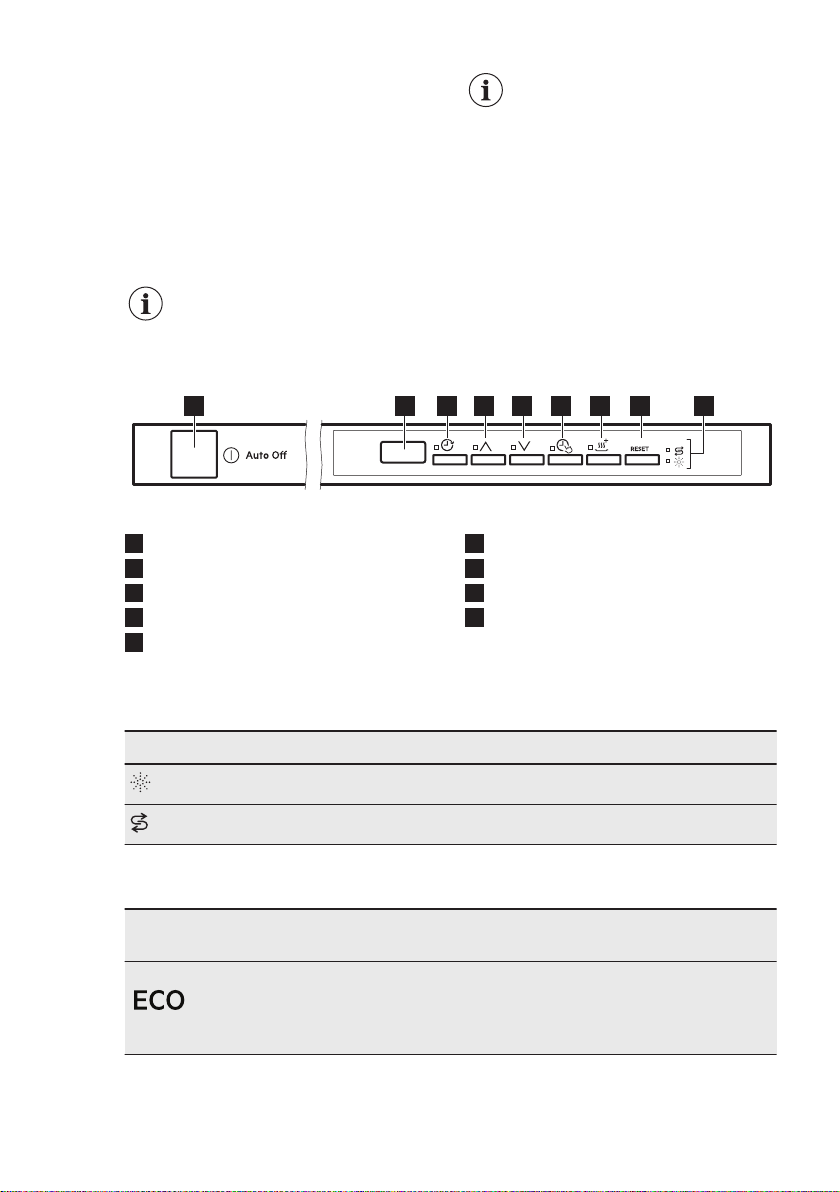 Auto Off

RESET

ECO